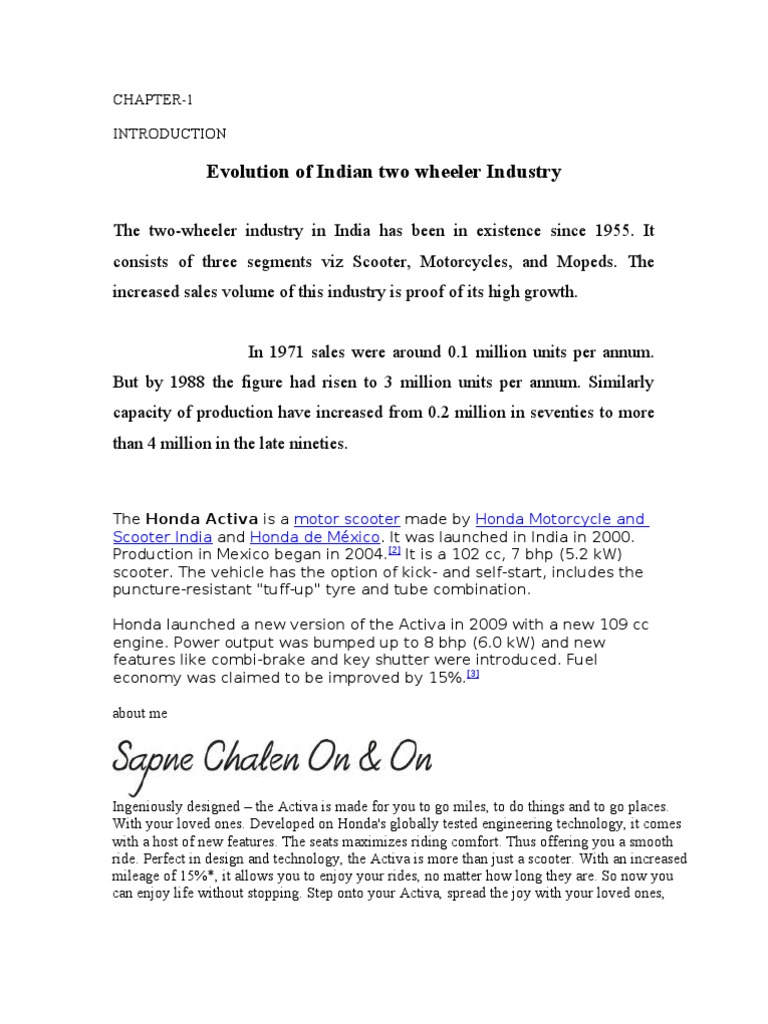 CHAPTER-1

INTRODUCTION

Evolution of Indian two wheeler Industry

The two-wheeler industry in India has been in existence since 1955. It consists of three segments viz Scooter, Motorcycles, and Mopeds. The increased sales volume of this industry is proof of its high growth.

In 1971 sales were around 0.1 million units per annum. But by 1988 the figure had risen to 3 million units per annum. Similarly capacity of production have increased from 0.2 million in seventies to more than 4 million in the late nineties.

The Honda Activa is a motor scooter made by Honda Motorcycle and Scooter India and Honda de México. It was launched in India in 2000. Production in Mexico began in 2004.[2] It is a 102 cc, 7 bhp (5.2 kW) scooter. The vehicle has the option of kick- and self-start, includes the puncture-resistant "tuff-up" tyre and tube combination.

Honda launched a new version of the Activa in 2009 with a new 109 cc engine. Power output was bumped up to 8 bhp (6.0 kW) and new features like combi-brake and key shutter were introduced. Fuel economy was claimed to be improved by 15%.[3]

about me

Sapne Chalen On & On

Ingeniously designed – the Activa is made for you to go miles, to do things and to go places. With your loved ones. Developed on Honda's globally tested engineering technology, it comes with a host of new features. The seats maximizes riding comfort. Thus offering you a smooth ride. Perfect in design and technology, the Activa is more than just a scooter. With an increased mileage of 15%*, it allows you to enjoy your rides, no matter how long they are. So now you can enjoy life without stopping. Step onto your Activa, spread the joy with your loved ones,